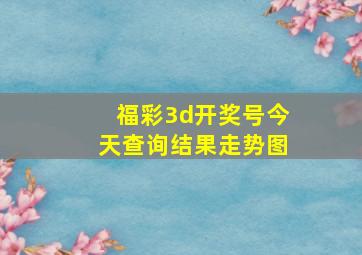 福彩3d开奖号今天查询结果走势图